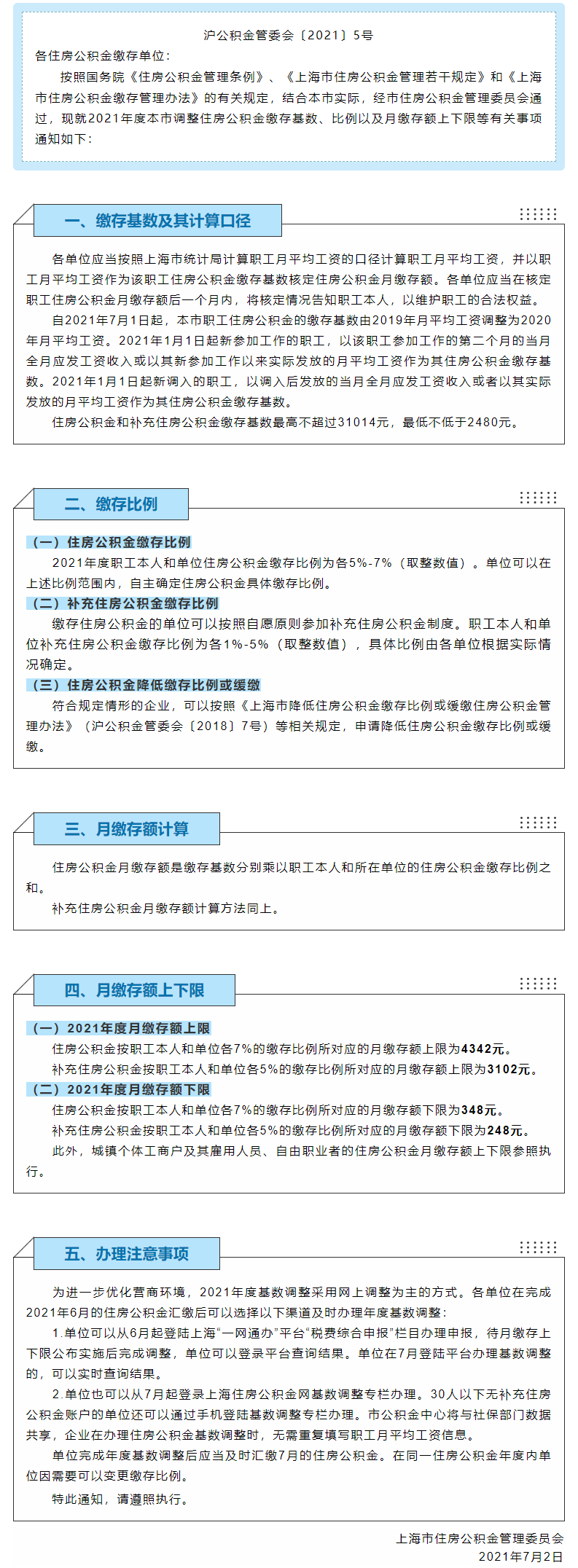 沪公积金管委会〔2021〕5号

各住房公积金缴存单位：

按照国务院《住房公积金管理条例》、《上海市住房公积金管理若干规定》和《上海市住房公积金缴存管理办法》的有关规定，结合本市实际，经市住房公积金管理委员会通过，现就2021年度本市调整住房公积金缴存基数、比例以及月缴存额上下限等有关事项通知如下：

一、缴存基数及其计算口径

各单位应当按照上海市统计局计算职工月平均工资的口径计算职工月平均工资，并以职工月平均工资作为该职工住房公积金缴存基数核定住房公积金月缴存额。各单位应当在核定职工住房公积金月缴存额后一个月内，将核定情况告知职工本人，以维护职工的合法权益。

自2021年7月1日起，本市职工住房公积金的缴存基数由2019年月平均工资调整为2020年月平均工资。2021年1月1日起新参加工作的职工，以该职工参加工作的第二个月的当月全月应发工资收入或以其新参加工作以来实际发放的月平均工资作为其住房公积金缴存基数。2021年1月1日起新调入的职工，以调入后发放的当月全月应发工资收入或者以其实际发放的月平均工资作为其住房公积金缴存基数。

住房公积金和补充住房公积金缴存基数最高不超过31014元，最低不低于2480元。

二、缴存比例

（一）住房公积金缴存比例

2021年度职工本人和单位住房公积金缴存比例为各5%-7%（取整数值）。单位可以在上述比例范围内，自主确定住房公积金具体缴存比例。

（二）补充住房公积金缴存比例

缴存住房公积金的单位可以按照自愿原则参加补充住房公积金制度。职工本人和单位补充住房公积金缴存比例为各1%-5%（取整数值），具体比例由各单位根据实际情况确定。

（三）住房公积金降低缴存比例或缓缴

符合规定情形的企业，可以按照《上海市降低住房公积金缴存比例或缓缴住房公积金管理办法》（沪公积金管委会〔2018〕7号）等相关规定，申请降低住房公积金缴存比例或缓缴。

三、月缴存额计算

住房公积金月缴存额是缴存基数分别乘以职工本人和所在单位的住房公积金缴存比例之和。

补充住房公积金月缴存额计算方法同上。

四、月缴存额上下限

（一）2021年度月缴存额上限

住房公积金按职工本人和单位各7%的缴存比例所对应的月缴存额上限为4342元。

补充住房公积金按职工本人和单位各5%的缴存比例所对应的月缴存额上限为3102元。

（二）2021年度月缴存额下限

住房公积金按职工本人和单位各7%的缴存比例所对应的月缴存额下限为348元。

补充住房公积金按职工本人和单位各5%的缴存比例所对应的月缴存额下限为248元。

此外，城镇个体工商户及其雇用人员、自由职业者的住房公积金月缴存额上下限参照执行。

五、办理注意事项

为进一步优化营商环境，2021年度基数调整采用网上调整为主的方式。各单位在完成2021年6月的住房公积金汇缴后可以选择以下渠道及时办理年度基数调整：

1.单位可以从6月起登陆上海“一网通办”平台“税费综合申报”栏目办理申报，待月缴存上下限公布实施后完成调整，单位可以登录平台查询结果。单位在7月登陆平台办理基数调整的，可以实时查询结果。

2.单位也可以从7月起登录上海住房公积金网基数调整专栏办理。30人以下无补充住房公积金账户的单位还可以通过手机登陆基数调整专栏办理。市公积金中心将与社保部门数据共享，企业在办理住房公积金基数调整时，无需重复填写职工月平均工资信息。

单位完成年度基数调整后应当及时汇缴7月的住房公积金。在同一住房公积金年度内单位因需要可以变更缴存比例。

特此通知，请遵照执行。

上海市住房公积金管理委员会
2021年7月2日